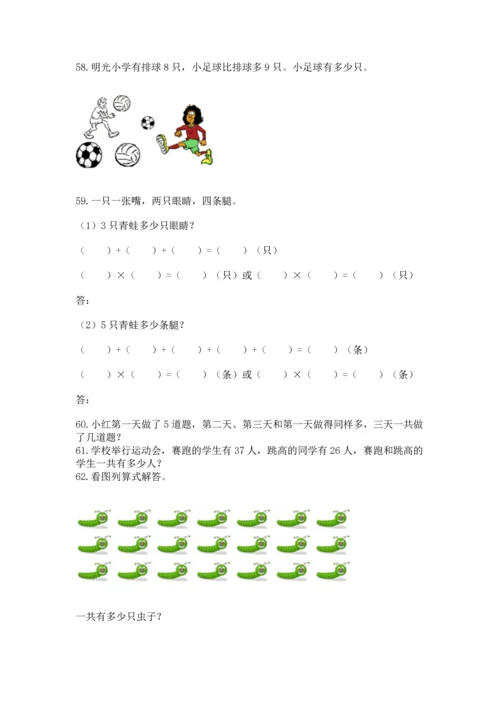 58. 明光小学有排球 8 只，小足球比排球多 9 只。小足球有多少只。

59. 一只一张嘴，两只眼睛，四条腿。

（1）3 只青蛙多少只眼睛？

（　）+（　）+（　）=（　）（只）

（　）×（　）=（　）（只）或（　）×（　）=（　）（只）

答：

（2）5 只青蛙多少条腿？

（　）+（　）+（　）+（　）+（　）=（　）（条）

（　）×（　）=（　）（条）或（　）×（　）=（　）（条）

答：

60. 小红第一天做了 5 道题，第二天、第三天和第一天做得同样多，三天一共做了几道题？

61. 学校举行运动会，赛跑的学生有 37 人，跳高的同学有 26 人，赛跑和跳高的学生一共有多少人？

62. 看图列算式解答。

一共有多少只虫子？